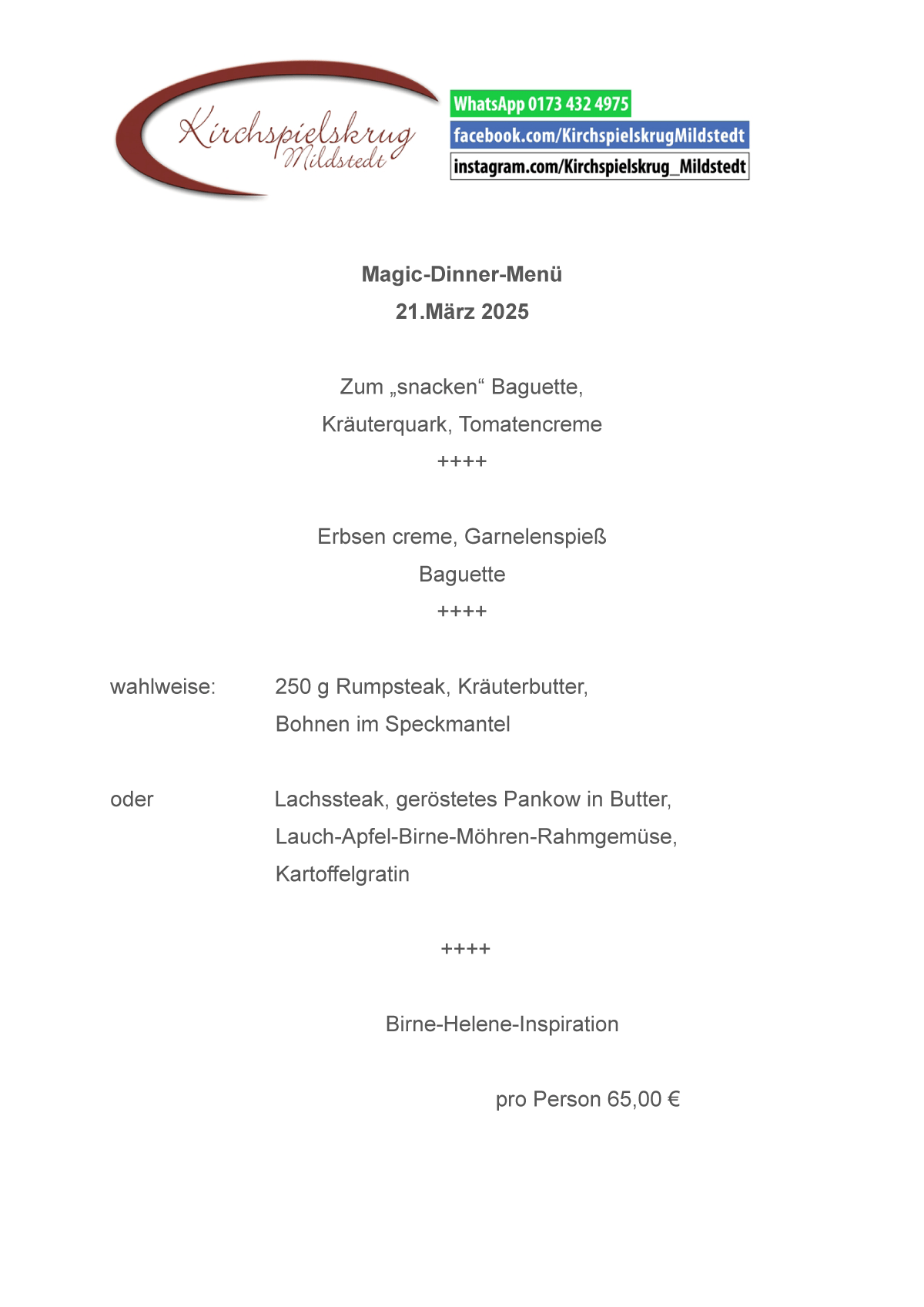 Kirchspielskrug
Mildstedt

WhatsApp 0173 432 4975
facebook.com/KirchspielskrugMildstedt
instagram.com/Kirchspielskrug_Mildstedt

Magic-Dinner-Menü
21.März 2025

Zum „snacken“ Baguette,
Kräuterquark, Tomatencreme
++++

Erbsen creme, Garnelenspieß
Baguette
++++

wahlweise: 250 g Rumpsteak, Kräuterbutter,
Bohnen im Speckmantel

oder Lachssteak, geröstetes Pankow in Butter,
Lauch-Apfel-Birne-Möhren-Rahmgemüse,
Kartoffelgratin

++++

Birne-Helene-Inspiration

pro Person 65,00 €